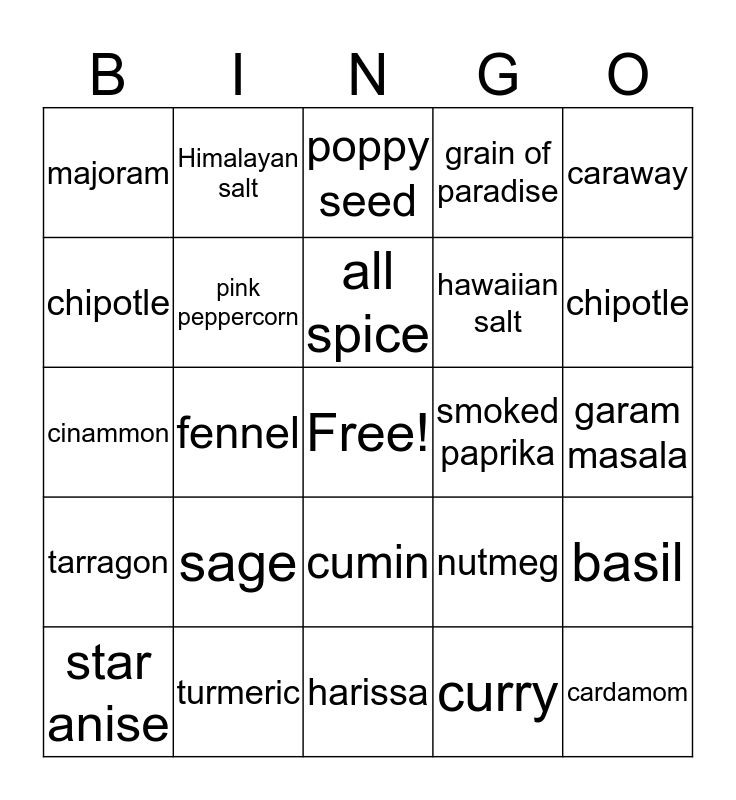 | B | I | N | G | O |
|---|---|---|---|---|
| majoram | Himalayan salt | poppy seed | grain of paradise | caraway |
| chipotle | pink peppercorn | all spice | hawaiian salt | chipotle |
| cinammon | fennel | Free! | smoked paprika | garam masala |
| tarragon | sage | cumin | nutmeg | basil |
| star anise | turmeric | harissa | curry | cardamom |